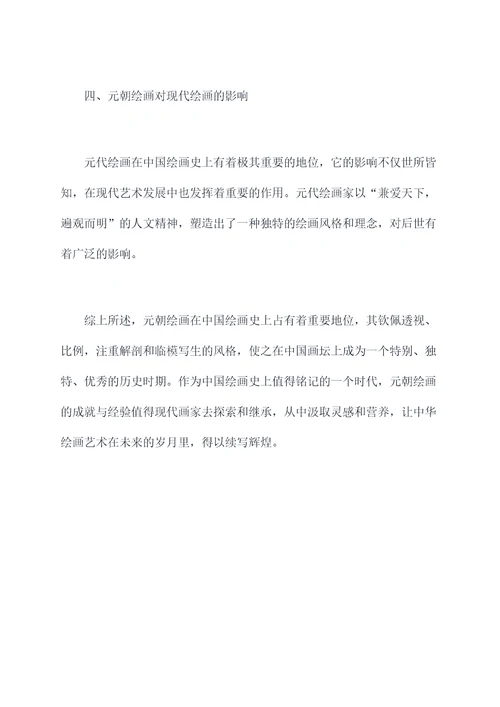 四、元朝绘画对现代绘画的影响

元代绘画在中国绘画史上有着极其重要的地位，它的影响不仅世所皆知，在现代艺术发展中也发挥着重要的作用。元代绘画家以“兼爱天下，遍观而明”的人文精神，塑造出了一种独特的绘画风格和理念，对后世有着广泛的影响。

综上所述，元朝绘画在中国绘画史上占有着重要地位，其钦佩透视、比例，注重解剖和临模写生的风格，使之在中国画坛上成为一个特别、独特、优秀的历史时期。作为中国绘画史上值得铭记的一个时代，元朝绘画的成就与经验值得现代画家去探索和继承，从中汲取灵感和营养，让中华绘画艺术在未来的岁月里，得以续写辉煌。